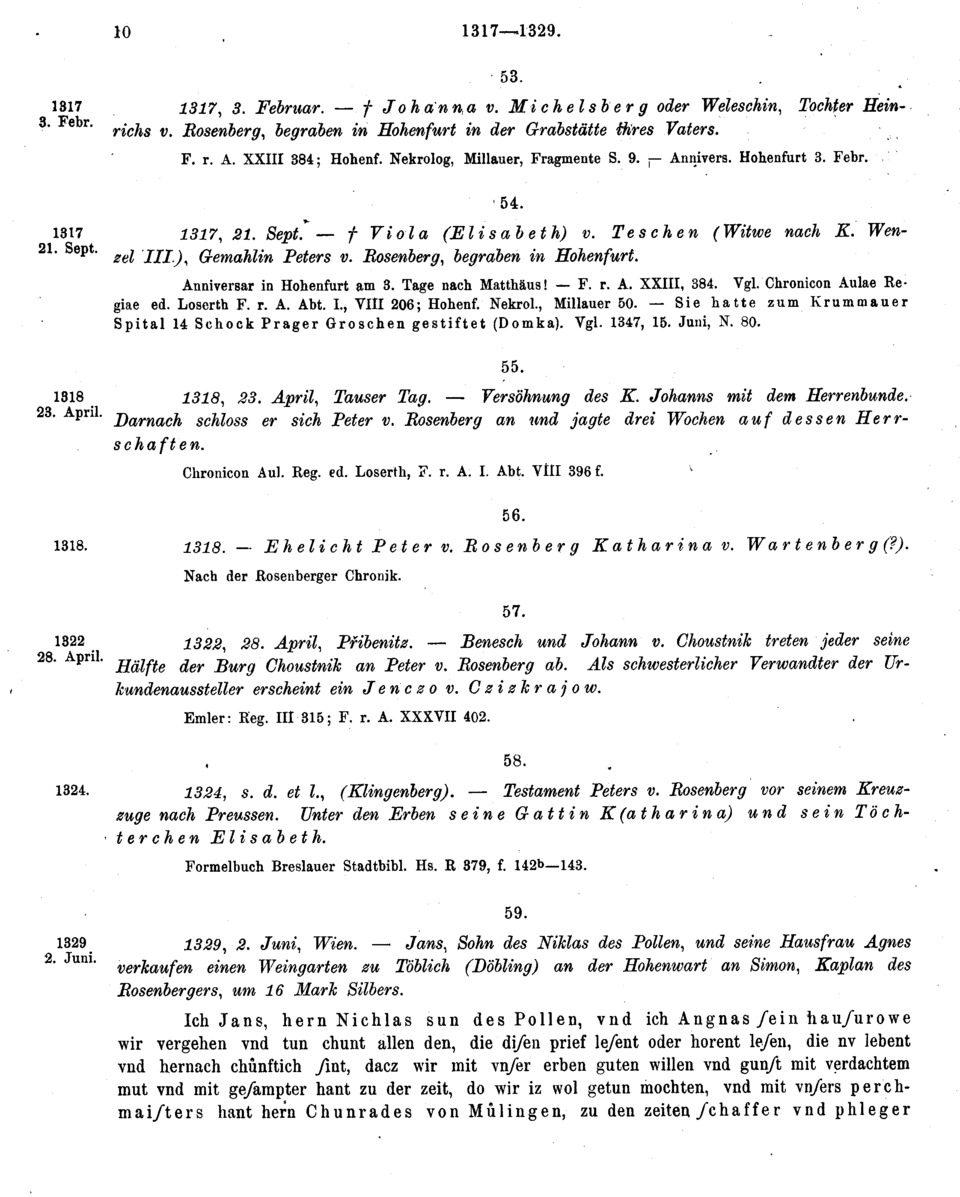 10 1317—1329.

53.

1317 3. Febr.

1317, 3. Februar. — † Johanna v. Michelsberg oder Weleschin, Tochter Heinrichs v. Rosenberg, begraben in Hohenfurt in der Grabstätte ihres Vaters.

F. r. A. XXIII 384; Hohenf. Nekrolog, Millauer, Fragmente S. 9. — Annivers. Hohenfurt 3. Febr.

54.

1317 21. Sept.

1317, 21. Sept. — † Viola (Elisabeth) v. Teschen (Witwe nach K. Wenzel III.), Gemahlin Peters v. Rosenberg, begraben in Hohenfurt.

Anniversar in Hohenfurt am 3. Tage nach Matthäus! — F. r. A. XXIII, 384. Vgl. Chronicon Aulae Regiae ed. Loserth F. r. A. Abt. I., VIII 206; Hohenf. Nekrol., Millauer 50. — Sie hatte zum Krummauer Spital 14 Schock Prager Groschen gestiftet (Domka). Vgl. 1347, 15. Juni, N. 80.

55.

1318 23. April.

1318, 23. April, Tauser Tag. — Versöhnung des K. Johanns mit dem Herrenbunde. Darnach schloss er sich Peter v. Rosenberg an und jagte drei Wochen auf dessen Herrschaften.

Chronicon Aul. Reg. ed. Loserth, F. r. A. I. Abt. VIII 396 f.

56.

1318.

1318. — Ehelicht Peter v. Rosenberg Katharina v. Wartenberg(?).

Nach der Rosenberger Chronik.

57.

1322 28. April.

1322, 28. April, Přibenitz. — Benesch und Johann v. Choustnik treten jeder seine Hälfte der Burg Choustnik an Peter v. Rosenberg ab. Als schwesterlicher Verwandter der Urkundenaussteller erscheint ein Jenczo v. Czizkrajow.

Emler: Reg. III 315; F. r. A. XXXVII 402.

58.

1324.

1324, s. d. et l., (Klingenberg). — Testament Peters v. Rosenberg vor seinem Kreuzzuge nach Preussen. Unter den Erben seine Gattin K(atharina) und sein Töchterchen Elisabeth.

Formelbuch Breslauer Stadtbibl. Hs. R 379, f. 142b—143.

59.

1329 2. Juni.

1329, 2. Juni, Wien. — Jans, Sohn des Niklas des Pollen, und seine Hausfrau Agnes verkaufen einen Weingarten zu Töblich (Döbling) an der Hohenwart an Simon, Kaplan des Rosenbergers, um 16 Mark Silbers.

Ich Jans, hern Nichlas sun des Pollen, vnd ich Angnas ſein hauſurowe wir vergehen vnd tun chunt allen den, die diſen prief leſent oder horent leſen, die nv lebent vnd hernach chůnftich ſint, dacz wir mit vnſer erben guten willen vnd gunſt mit verdachtem mut vnd mit geſampter hant zu der zeit, do wir iz wol getun mochten, vnd mit vnſers perchmaiſters hant hern Chunrades von Můlingen, zu den zeiten ſchaffer vnd phleger